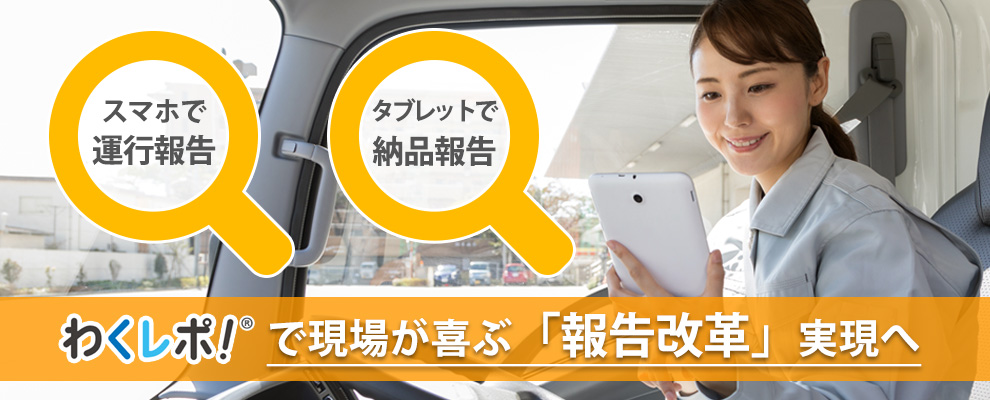 スマホで
運行報告

タブレットで
納品報告

わくレポ!® で現場が喜ぶ「報告改革」実現へ